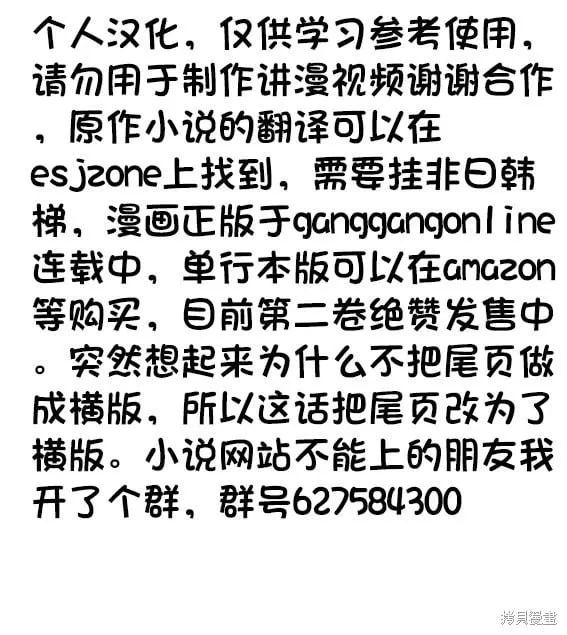 个人汉化，仅供学习参考使用，请勿用于制作讲漫视频谢谢合作，原作小说的翻译可以在esjzone上找到，需要挂非日韩梯，漫画正版于ganggangonline连载中，单行本版可以在amazon等购买，目前第二卷绝赞发售中。突然想起来为什么不把尾页做成横版，所以这话把尾页改为了横版。小说网站不能上的朋友我开了个群，群号627584300

拷貝漫畫